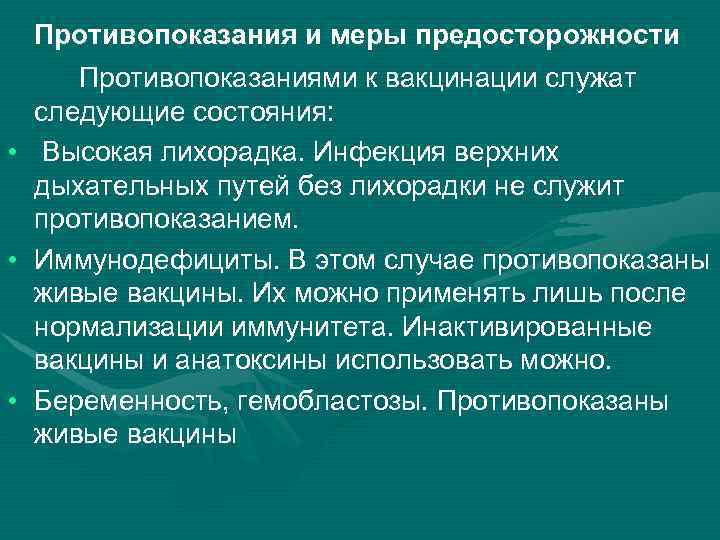 Противопоказания и меры предосторожности

Противопоказаниями к вакцинации служат следующие состояния:

• Высокая лихорадка. Инфекция верхних дыхательных путей без лихорадки не служит противопоказанием.
• Иммунодефициты. В этом случае противопоказаны живые вакцины. Их можно применять лишь после нормализации иммунитета. Инактивированные вакцины и анатоксины использовать можно.
• Беременность, гемобластозы. Противопоказаны живые вакцины